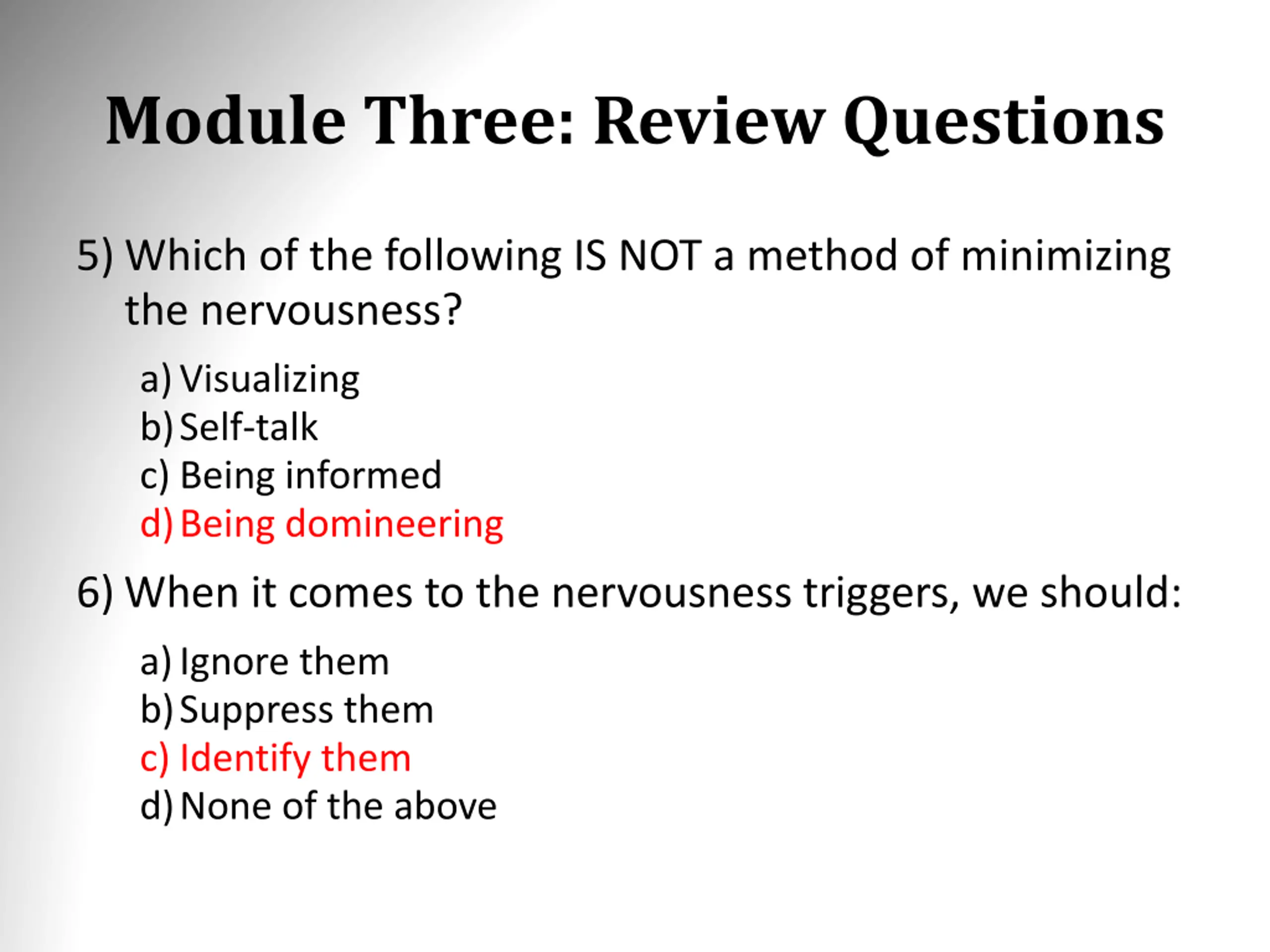 Module Three: Review Questions

5) Which of the following IS NOT a method of minimizing the nervousness?

a) Visualizing
b) Self-talk
c) Being informed
d) Being domineering

6) When it comes to the nervousness triggers, we should:

a) Ignore them
b) Suppress them
c) Identify them
d) None of the above